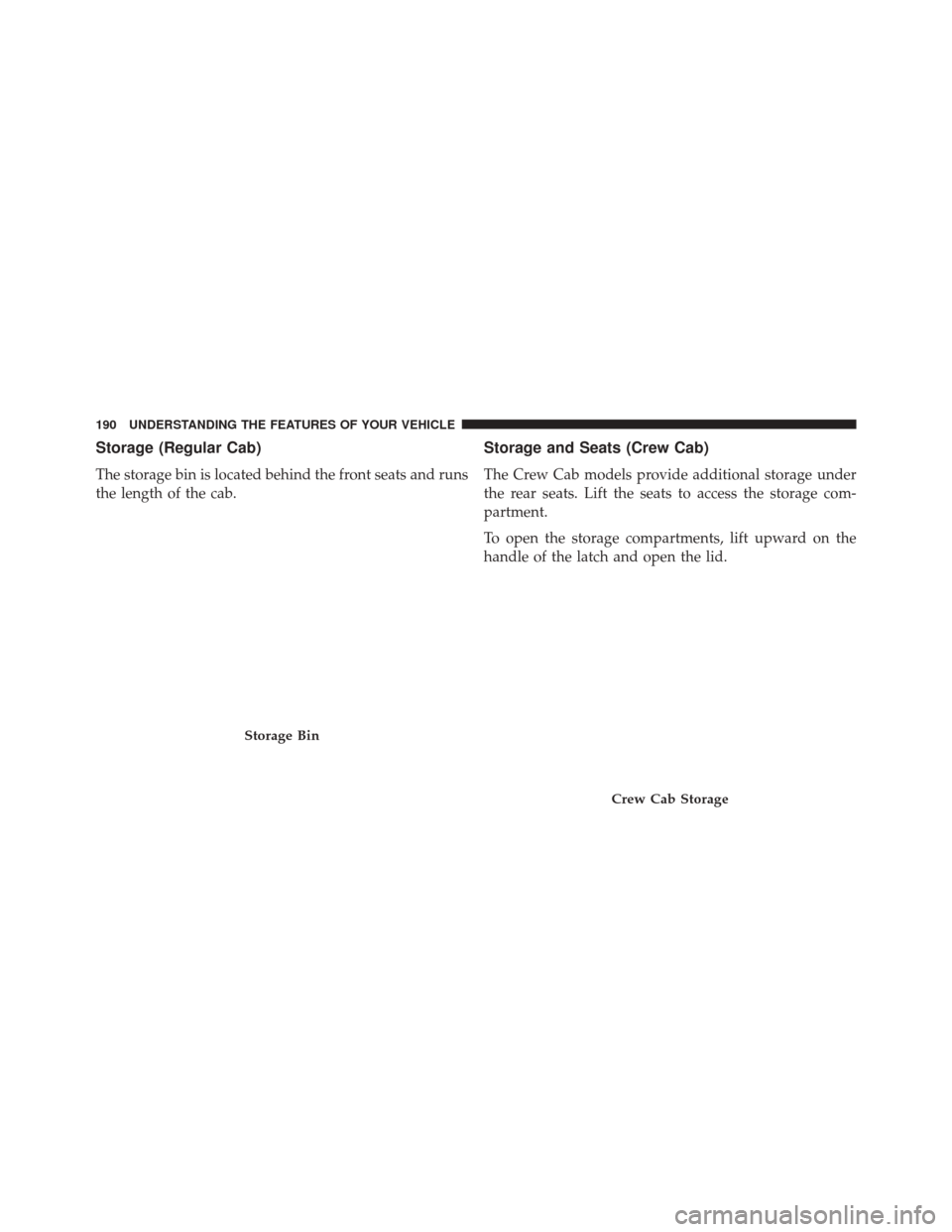 190 UNDERSTANDING THE FEATURES OF YOUR VEHICLE

Storage (Regular Cab)

The storage bin is located behind the front seats and runs the length of the cab.

Storage Bin

Storage and Seats (Crew Cab)

The Crew Cab models provide additional storage under the rear seats. Lift the seats to access the storage compartment.

To open the storage compartments, lift upward on the handle of the latch and open the lid.

Crew Cab Storage

carmanualsonline.info